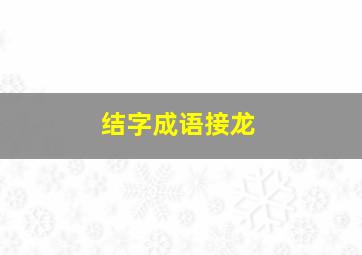 结字成语接龙